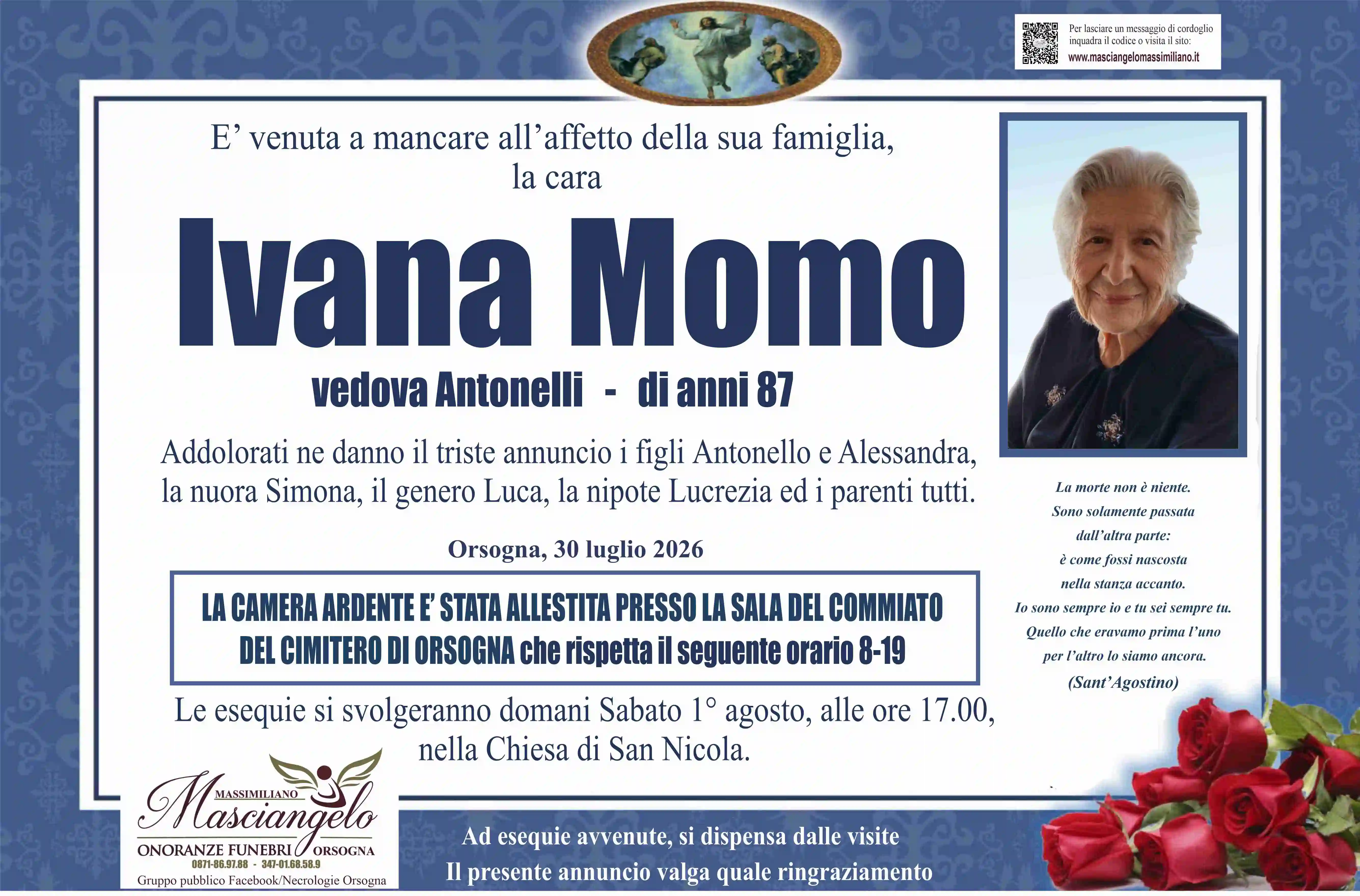 Per lasciare un messaggio di cordoglio inquadra il codice o visita il sito:
www.masciangelomassimiliano.it

E' venuta a mancare all'affetto della sua famiglia,
la cara

Ivana Momo

vedova Antonelli - di anni 87

Addolorati ne danno il triste annuncio i figli Antonello e Alessandra, la nuora Simona, il genero Luca, la nipote Lucrezia ed i parenti tutti.

Orsogna, 30 luglio 2026

LA CAMERA ARDENTE E' STATA ALLESTITA PRESSO LA SALA DEL COMMIATO DEL CIMITERO DI ORSOGNA che rispetta il seguente orario 8-19

Le esequie si svolgeranno domani Sabato 1° agosto, alle ore 17.00, nella Chiesa di San Nicola.

La morte non è niente.
Sono solamente passata
dall'altra parte:
è come fossi nascosta
nella stanza accanto.
Io sono sempre io e tu sei sempre tu.
Quello che eravamo prima l'uno
per l'altro lo siamo ancora.
(Sant'Agostino)

MASSIMILIANO
Masciangelo
ONORANZE FUNEBRI ORSOGNA
0871-86.97.88 - 347-01.68.58.9
Gruppo pubblico Facebook/Necrologie Orsogna

Ad esequie avvenute, si dispensa dalle visite
Il presente annuncio valga quale ringraziamento